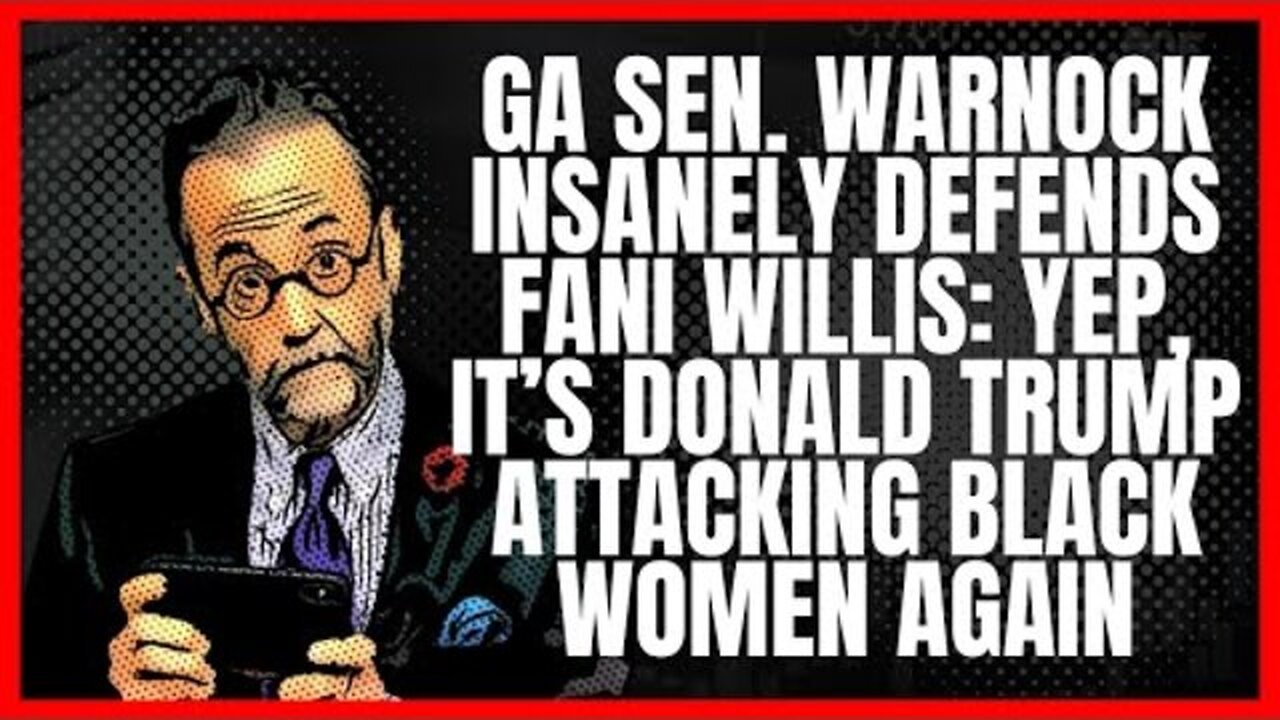 GA SEN. WARNOCK INSANELY DEFENDS FANI WILLIS: YEP, IT'S DONALD TRUMP ATTACKING BLACK WOMEN AGAIN